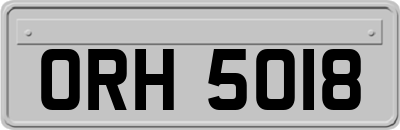 ORH 5018